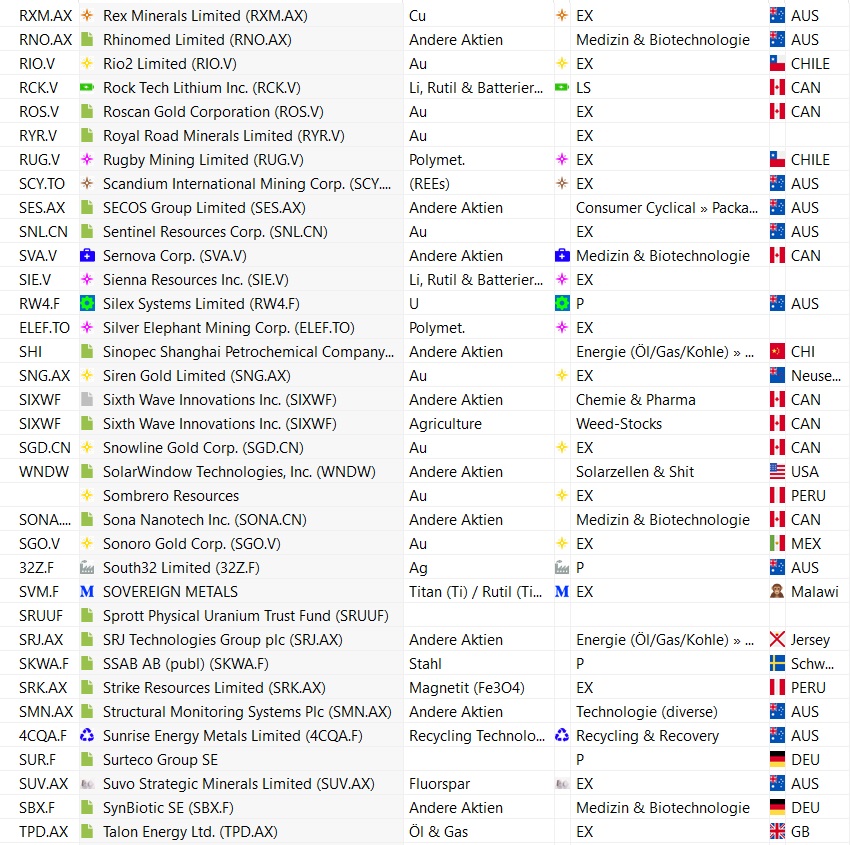 | | | | | |
|---|---|---|---|---|
| RXM.AX | Rex Minerals Limited (RXM.AX) | Cu | EX | AUS |
| RNO.AX | Rhinomed Limited (RNO.AX) | Andere Aktien | Medizin & Biotechnologie | AUS |
| RIO.V | Rio2 Limited (RIO.V) | Au | EX | CHILE |
| RCK.V | Rock Tech Lithium Inc. (RCK.V) | Li, Rutil & Batterier... | LS | CAN |
| ROS.V | Roscan Gold Corporation (ROS.V) | Au | EX | CAN |
| RYR.V | Royal Road Minerals Limited (RYR.V) | Au | EX | |
| RUG.V | Rugby Mining Limited (RUG.V) | Polymet. | EX | CHILE |
| SCY.TO | Scandium International Mining Corp. (SCY... | (REEs) | EX | AUS |
| SES.AX | SECOS Group Limited (SES.AX) | Andere Aktien | Consumer Cyclical » Packa... | AUS |
| SNL.CN | Sentinel Resources Corp. (SNL.CN) | Au | EX | AUS |
| SVA.V | Sernova Corp. (SVA.V) | Andere Aktien | Medizin & Biotechnologie | CAN |
| SIE.V | Sienna Resources Inc. (SIE.V) | Li, Rutil & Batterier... | EX | |
| RW4.F | Silex Systems Limited (RW4.F) | U | P | AUS |
| ELEF.TO | Silver Elephant Mining Corp. (ELEF.TO) | Polymet. | EX | |
| SHI | Sinopec Shanghai Petrochemical Company... | Andere Aktien | Energie (Öl/Gas/Kohle) » ... | CHI |
| SNG.AX | Siren Gold Limited (SNG.AX) | Au | EX | Neuse... |
| SIXWF | Sixth Wave Innovations Inc. (SIXWF) | Andere Aktien | Chemie & Pharma | CAN |
| SIXWF | Sixth Wave Innovations Inc. (SIXWF) | Agriculture | Weed-Stocks | CAN |
| SGD.CN | Snowline Gold Corp. (SGD.CN) | Au | EX | CAN |
| WNDW | SolarWindow Technologies, Inc. (WNDW) | Andere Aktien | Solarzellen & Shit | USA |
| | Sombrero Resources | Au | EX | PERU |
| SONA.... | Sona Nanotech Inc. (SONA.CN) | Andere Aktien | Medizin & Biotechnologie | CAN |
| SGO.V | Sonoro Gold Corp. (SGO.V) | Au | EX | MEX |
| 32Z.F | South32 Limited (32Z.F) | Ag | P | AUS |
| SVM.F | SOVEREIGN METALS | Titan (Ti) / Rutil (Ti... | EX | Malawi |
| SRUUF | Sprott Physical Uranium Trust Fund (SRUUF) | | | |
| SRJ.AX | SRJ Technologies Group plc (SRJ.AX) | Andere Aktien | Energie (Öl/Gas/Kohle) » ... | Jersey |
| SKWA.F | SSAB AB (publ) (SKWA.F) | Stahl | P | Schw... |
| SRK.AX | Strike Resources Limited (SRK.AX) | Magnetit (Fe3O4) | EX | PERU |
| SMN.AX | Structural Monitoring Systems Plc (SMN.AX) | Andere Aktien | Technologie (diverse) | AUS |
| 4CQA.F | Sunrise Energy Metals Limited (4CQA.F) | Recycling Technolo... | Recycling & Recovery | AUS |
| SUR.F | Surteco Group SE | | P | DEU |
| SUV.AX | Suvo Strategic Minerals Limited (SUV.AX) | Fluorspar | EX | AUS |
| SBX.F | SynBiotic SE (SBX.F) | Andere Aktien | Medizin & Biotechnologie | DEU |
| TPD.AX | Talon Energy Ltd. (TPD.AX) | Öl & Gas | EX | GB |